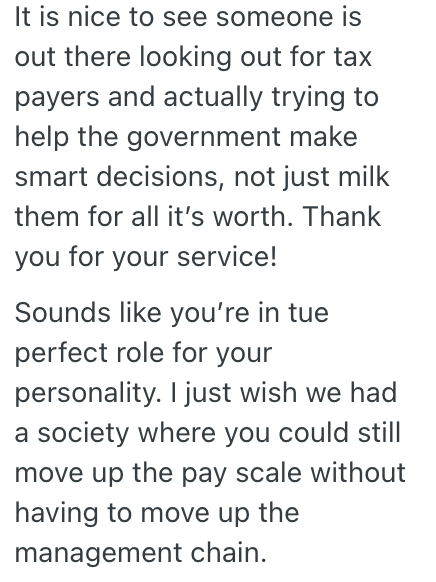 It is nice to see someone is out there looking out for tax payers and actually trying to help the government make smart decisions, not just milk them for all it’s worth. Thank you for your service!

Sounds like you’re in tue perfect role for your personality. I just wish we had a society where you could still move up the pay scale without having to move up the management chain.